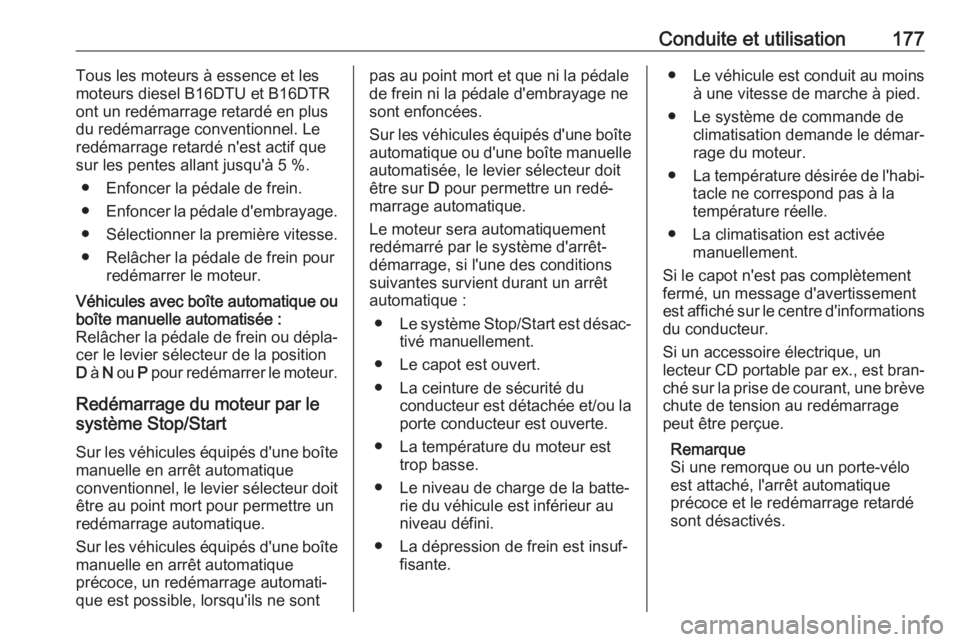 Conduite et utilisation 177

Tous les moteurs à essence et les moteurs diesel B16DTU et B16DTR ont un redémarrage retardé en plus du redémarrage conventionnel. Le redémarrage retardé n'est actif que sur les pentes allant jusqu'à 5 %.

● Enfoncer la pédale de frein.
● Enfoncer la pédale d'embrayage.
● Sélectionner la première vitesse.
● Relâcher la pédale de frein pour redémarrer le moteur.

Véhicules avec boîte automatique ou boîte manuelle automatisée :
Relâcher la pédale de frein ou déplacer le levier sélecteur de la position D à N ou P pour redémarrer le moteur.

Redémarrage du moteur par le système Stop/Start

Sur les véhicules équipés d'une boîte manuelle en arrêt automatique conventionnel, le levier sélecteur doit être au point mort pour permettre un redémarrage automatique.

Sur les véhicules équipés d'une boîte manuelle en arrêt automatique précoce, un redémarrage automatique est possible, lorsqu'ils ne sont pas au point mort et que ni la pédale de frein ni la pédale d'embrayage ne sont enfoncées.

Sur les véhicules équipés d'une boîte automatique ou d'une boîte manuelle automatisée, le levier sélecteur doit être sur D pour permettre un redémarrage automatique.

Le moteur sera automatiquement redémarré par le système d'arrêt-démarrage, si l'une des conditions suivantes survient durant un arrêt automatique :

● Le système Stop/Start est désactivé manuellement.
● Le capot est ouvert.
● La ceinture de sécurité du conducteur est détachée et/ou la porte conducteur est ouverte.
● La température du moteur est trop basse.
● Le niveau de charge de la batterie du véhicule est inférieur au niveau défini.
● La dépression de frein est insuffisante.
● Le véhicule est conduit au moins à une vitesse de marche à pied.
● Le système de commande de climatisation demande le démarrage du moteur.
● La température désirée de l'habitacle ne correspond pas à la température réelle.
● La climatisation est activée manuellement.

Si le capot n'est pas complètement fermé, un message d'avertissement est affiché sur le centre d'informations du conducteur.

Si un accessoire électrique, un lecteur CD portable par ex., est branché sur la prise de courant, une brève chute de tension au redémarrage peut être perçue.

Remarque
Si une remorque ou un porte-vélo est attaché, l'arrêt automatique précoce et le redémarrage retardé sont désactivés.

carmanualsonline.info